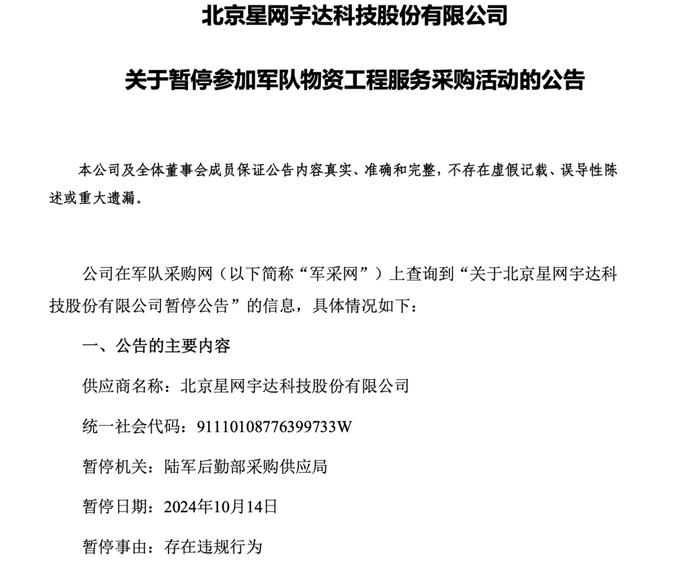 北京星网宇达科技股份有限公司

关于暂停参加军队物资工程服务采购活动的公告

本公司及全体董事会成员保证公告内容真实、准确和完整，不存在虚假记载、误导性陈述或重大遗漏。

公司在军队采购网（以下简称“军采网”）上查询到“关于北京星网宇达科技股份有限公司暂停公告”的信息，具体情况如下：

一、公告的主要内容

供应商名称：北京星网宇达科技股份有限公司

统一社会代码：91110108776399733W

暂停机关：陆军后勤部采购供应局

暂停日期：2024年10月14日

暂停事由：存在违规行为